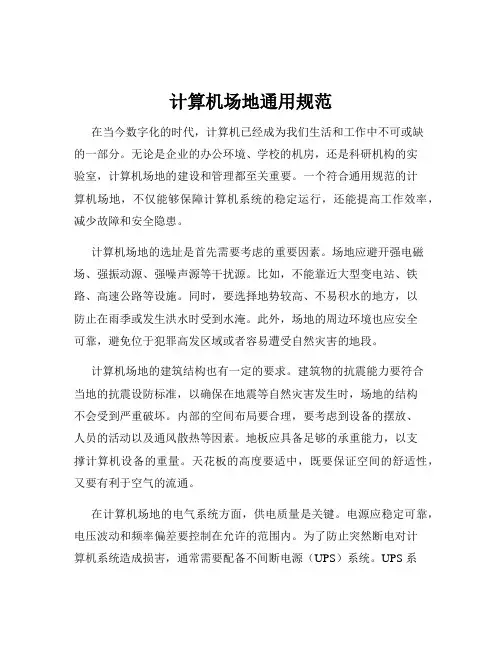 计算机场地通用规范

在当今数字化的时代，计算机已经成为我们生活和工作中不可或缺的一部分。无论是企业的办公环境、学校的机房，还是科研机构的实验室，计算机场地的建设和管理都至关重要。一个符合通用规范的计算机场地，不仅能够保障计算机系统的稳定运行，还能提高工作效率，减少故障和安全隐患。

计算机场地的选址是首先需要考虑的重要因素。场地应避开强电磁场、强振动源、强噪声源等干扰源。比如，不能靠近大型变电站、铁路、高速公路等设施。同时，要选择地势较高、不易积水的地方，以防止在雨季或发生洪水时受到水淹。此外，场地的周边环境也应安全可靠，避免位于犯罪高发区域或者容易遭受自然灾害的地段。

计算机场地的建筑结构也有一定的要求。建筑物的抗震能力要符合当地的抗震设防标准，以确保在地震等自然灾害发生时，场地的结构不会受到严重破坏。内部的空间布局要合理，要考虑到设备的摆放、人员的活动以及通风散热等因素。地板应具备足够的承重能力，以支撑计算机设备的重量。天花板的高度要适中，既要保证空间的舒适性，又要有利于空气的流通。

在计算机场地的电气系统方面，供电质量是关键。电源应稳定可靠，电压波动和频率偏差要控制在允许的范围内。为了防止突然断电对计算机系统造成损害，通常需要配备不间断电源（UPS）系统。UPS 系